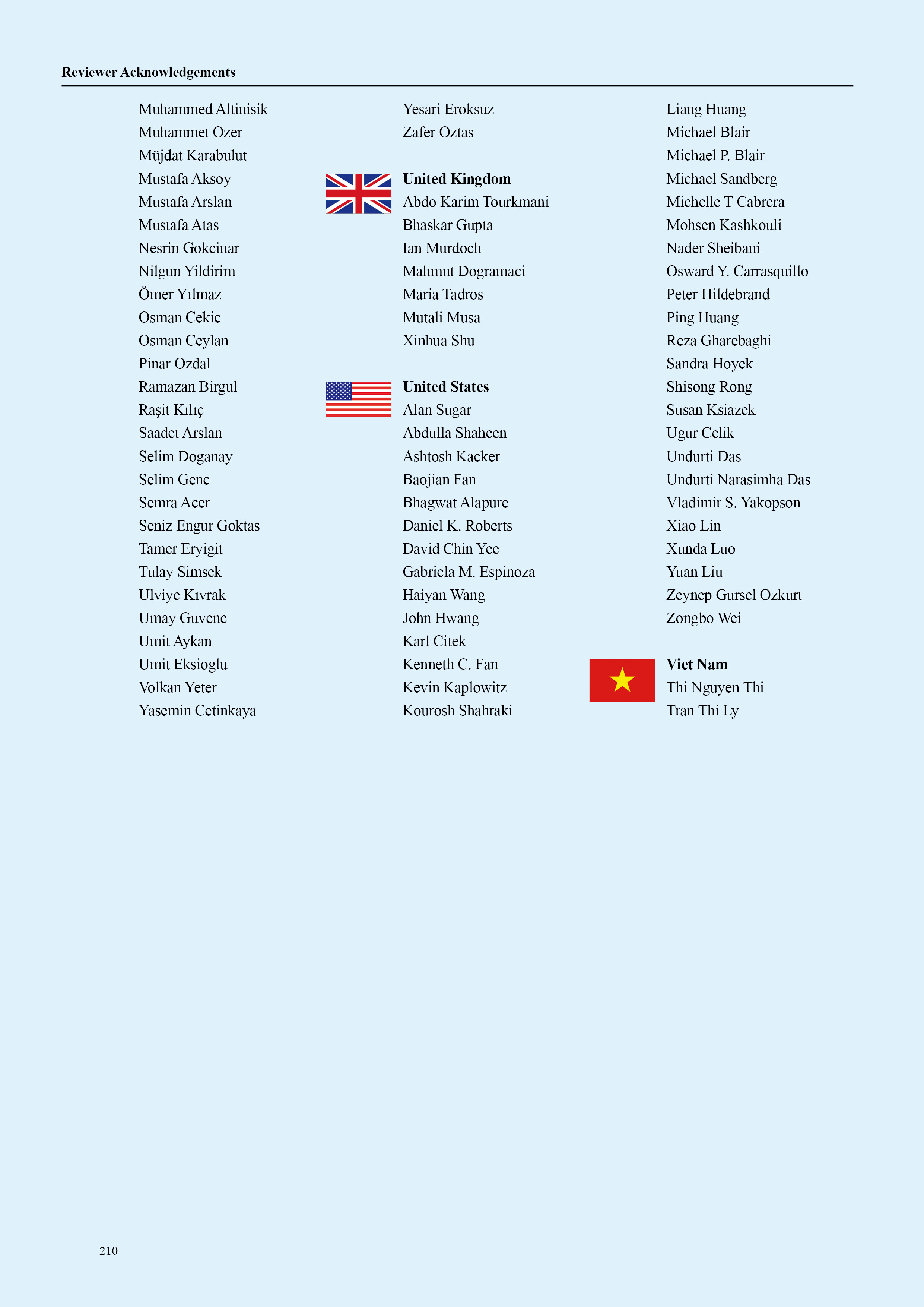 Reviewer Acknowledgements

Muhammed Altinisik
Muhammet Ozer
Müjdat Karabulut
Mustafa Aksoy
Mustafa Arslan
Mustafa Atas
Nesrin Gokcinar
Nilgun Yildirim
Ömer Yılmaz
Osman Cekic
Osman Ceylan
Pinar Ozdal
Ramazan Birgul
Raşit Kılıç
Saadet Arslan
Selim Doganay
Selim Genc
Semra Acer
Seniz Engur Goktas
Tamer Eryigit
Tulay Simsek
Ulviye Kıvrak
Umay Guvenc
Umit Aykan
Umit Eksioglu
Volkan Yeter
Yasemin Cetinkaya

Yesari Eroksuz
Zafer Oztas

United Kingdom
Abdo Karim Tourkmani
Bhaskar Gupta
Ian Murdoch
Mahmut Dogramaci
Maria Tadros
Mutali Musa
Xinhua Shu

United States
Alan Sugar
Abdulla Shaheen
Ashtosh Kacker
Baojian Fan
Bhagwat Alapure
Daniel K. Roberts
David Chin Yee
Gabriela M. Espinoza
Haiyan Wang
John Hwang
Karl Citek
Kenneth C. Fan
Kevin Kaplowitz
Kourosh Shahraki

Liang Huang
Michael Blair
Michael P. Blair
Michael Sandberg
Michelle T Cabrera
Mohsen Kashkouli
Nader Sheibani
Osward Y. Carrasquillo
Peter Hildebrand
Ping Huang
Reza Gharebaghi
Sandra Hoyek
Shisong Rong
Susan Ksiazek
Ugur Celik
Undurti Das
Undurti Narasimha Das
Vladimir S. Yakopson
Xiao Lin
Xunda Luo
Yuan Liu
Zeynep Gursel Ozkurt
Zongbo Wei

Viet Nam
Thi Nguyen Thi
Tran Thi Ly

210